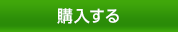 購入する